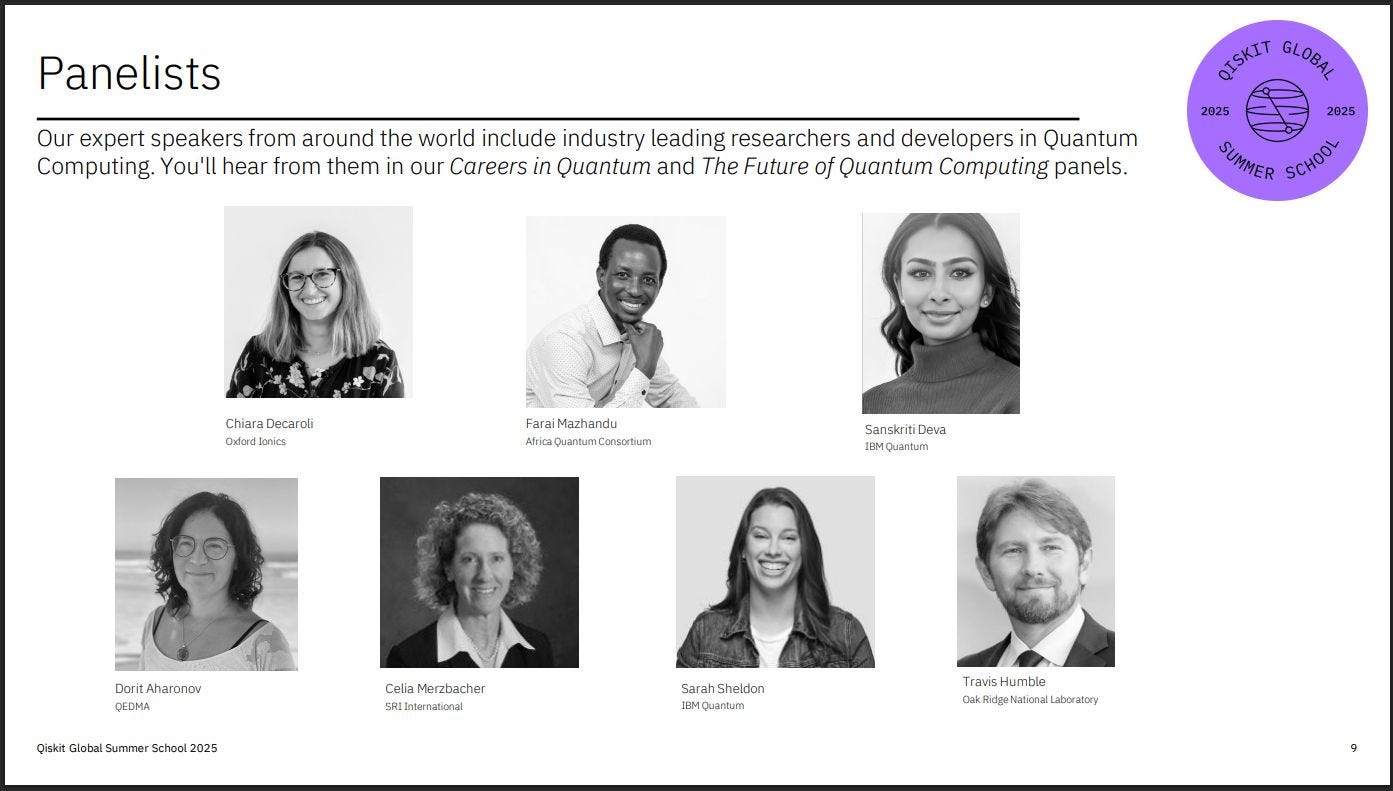 Panelists

Our expert speakers from around the world include industry leading researchers and developers in Quantum Computing. You'll hear from them in our Careers in Quantum and The Future of Quantum Computing panels.

QISKIT GLOBAL
2025
2025
SUMMER SCHOOL

Chiara Decaroli
Oxford Ionics

Farai Mazhandu
Africa Quantum Consortium

Sanskriti Deva
IBM Quantum

Dorit Aharonov
QEDMA

Celia Merzbacher
SRI International

Sarah Sheldon
IBM Quantum

Travis Humble
Oak Ridge National Laboratory

Qiskit Global Summer School 2025

9